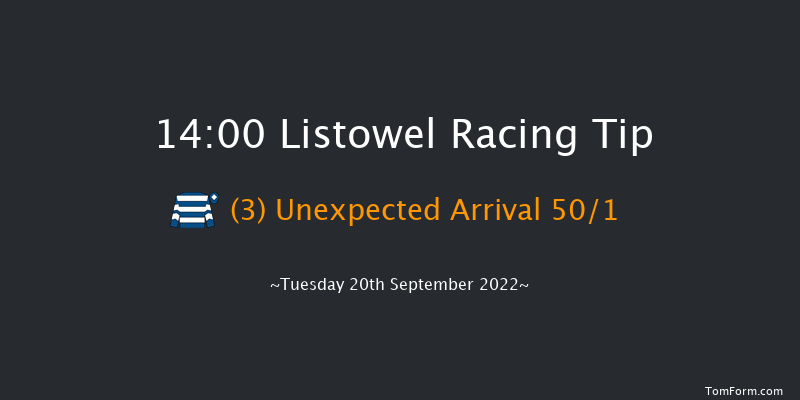 14:00 Listowel Racing Tip

(3) Unexpected Arrival 50/1

~Tuesday 20th September 2022~

TomForm.com